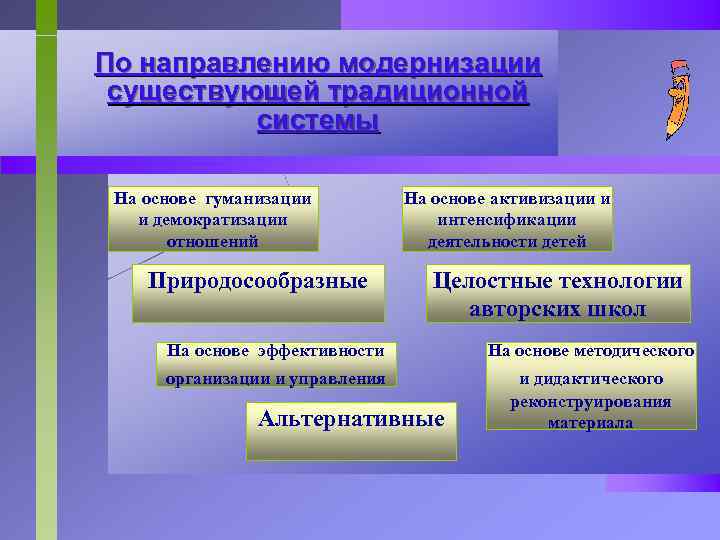 По направлению модернизации существующей традиционной системы

На основе гуманизации и демократизации отношений

На основе активизации и интенсификации деятельности детей

Природосообразные

Целостные технологии авторских школ

На основе эффективности организации и управления

На основе методического и дидактического реконструирования материала

Альтернативные